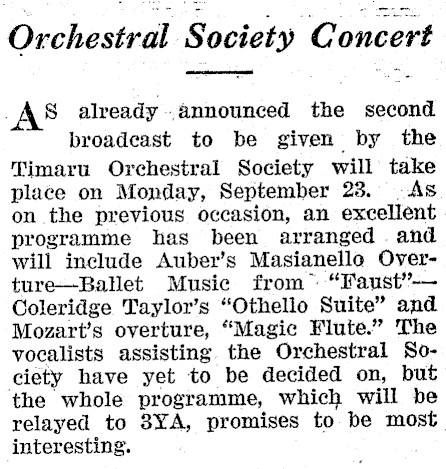 Orchestral Society Concert

AS already announced the second broadcast to be given by the Timaru Orchestral Society will take place on Monday, September 23. As on the previous occasion, an excellent programme has been arranged and will include Auber's Masianello Overture—Ballet Music from "Faust"—Coleridge Taylor's "Othello Suite" and Mozart's overture, "Magic Flute." The vocalists assisting the Orchestral Society have yet to be decided on, but the whole programme, which will be relayed to 3YA, promises to be most interesting.